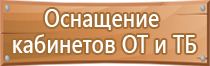 Оснащение кабинетов ОТ и ТБ